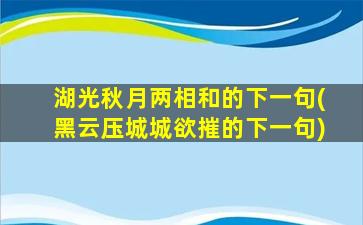 湖光秋月两相和的下一句(黑云压城城欲摧的下一句)